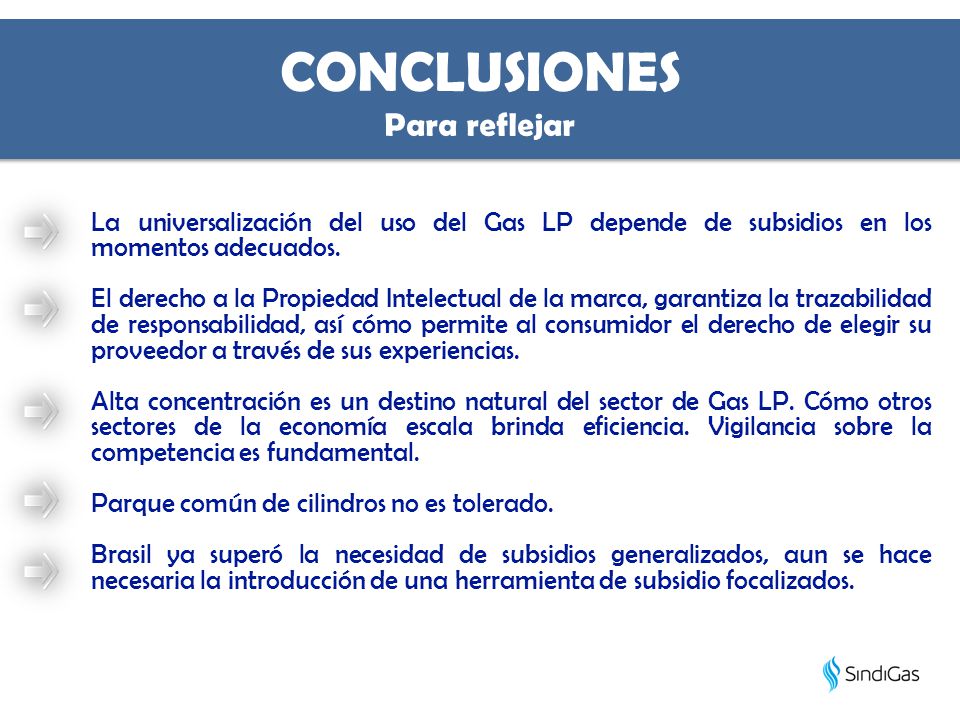 CONCLUSIONES
Para reflejar

La universalización del uso del Gas LP depende de subsidios en los momentos adecuados.

El derecho a la Propiedad Intelectual de la marca, garantiza la trazabilidad de responsabilidad, así cómo permite al consumidor el derecho de elegir su proveedor a través de sus experiencias.

Alta concentración es un destino natural del sector de Gas LP. Cómo otros sectores de la economía escala brinda eficiencia. Vigilancia sobre la competencia es fundamental.

Parque común de cilindros no es tolerado.

Brasil ya superó la necesidad de subsidios generalizados, aun se hace necesaria la introducción de una herramienta de subsidio focalizados.

SindiGas